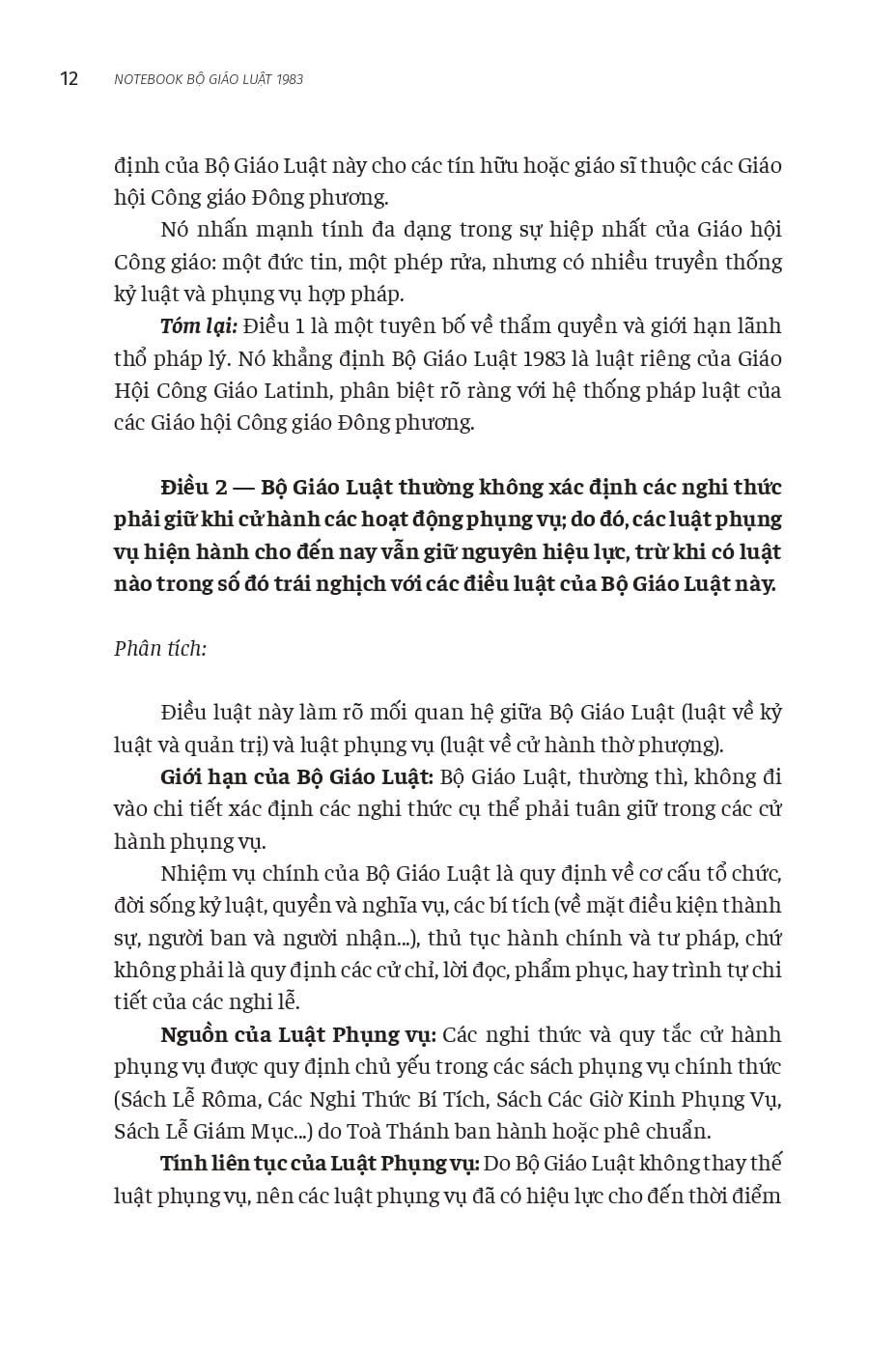 12 NOTEBOOK BỘ GIÁO LUẬT 1983

định của Bộ Giáo Luật này cho các tín hữu hoặc giáo sĩ thuộc các Giáo hội Công giáo Đông phương.

Nó nhấn mạnh tính đa dạng trong sự hiệp nhất của Giáo hội Công giáo: một đức tin, một phép rửa, nhưng có nhiều truyền thống kỷ luật và phụng vụ hợp pháp.

Tóm lại: Điều 1 là một tuyên bố về thẩm quyền và giới hạn lãnh thổ pháp lý. Nó khẳng định Bộ Giáo Luật 1983 là luật riêng của Giáo Hội Công Giáo Latinh, phân biệt rõ ràng với hệ thống pháp luật của các Giáo hội Công giáo Đông phương.

Điều 2 — Bộ Giáo Luật thường không xác định các nghi thức phải giữ khi cử hành các hoạt động phụng vụ; do đó, các luật phụng vụ hiện hành cho đến nay vẫn giữ nguyên hiệu lực, trừ khi có luật nào trong số đó trái nghịch với các điều luật của Bộ Giáo Luật này.

Phân tích:

Điều luật này làm rõ mối quan hệ giữa Bộ Giáo Luật (luật về kỷ luật và quản trị) và luật phụng vụ (luật về cử hành thờ phượng).

Giới hạn của Bộ Giáo Luật: Bộ Giáo Luật, thường thì, không đi vào chi tiết xác định các nghi thức cụ thể phải tuân giữ trong các cử hành phụng vụ.

Nhiệm vụ chính của Bộ Giáo Luật là quy định về cơ cấu tổ chức, đời sống kỷ luật, quyền và nghĩa vụ, các bí tích (về mặt điều kiện thành sự, người ban và người nhận...), thủ tục hành chính và tư pháp, chứ không phải là quy định các cử chỉ, lời đọc, phẩm phục, hay trình tự chi tiết của các nghi lễ.

Nguồn của Luật Phụng vụ: Các nghi thức và quy tắc cử hành phụng vụ được quy định chủ yếu trong các sách phụng vụ chính thức (Sách Lễ Rôma, Các Nghi Thức Bí Tích, Sách Các Giờ Kinh Phụng Vụ, Sách Lễ Giám Mục...) do Toà Thánh ban hành hoặc phê chuẩn.

Tính liên tục của Luật Phụng vụ: Do Bộ Giáo Luật không thay thế luật phụng vụ, nên các luật phụng vụ đã có hiệu lực cho đến thời điểm